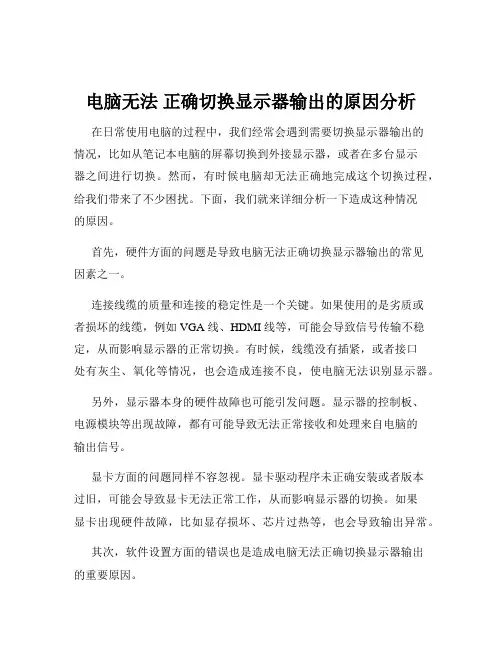 电脑无法 正确切换显示器输出的原因分析

在日常使用电脑的过程中，我们经常会遇到需要切换显示器输出的情况，比如从笔记本电脑的屏幕切换到外接显示器，或者在多台显示器之间进行切换。然而，有时候电脑却无法正确地完成这个切换过程，给我们带来了不少困扰。下面，我们就来详细分析一下造成这种情况的原因。

首先，硬件方面的问题是导致电脑无法正确切换显示器输出的常见因素之一。

连接线缆的质量和连接的稳定性是一个关键。如果使用的是劣质或者损坏的线缆，例如 VGA 线、HDMI 线等，可能会导致信号传输不稳定，从而影响显示器的正常切换。有时候，线缆没有插紧，或者接口处有灰尘、氧化等情况，也会造成连接不良，使电脑无法识别显示器。

另外，显示器本身的硬件故障也可能引发问题。显示器的控制板、电源模块等出现故障，都有可能导致无法正常接收和处理来自电脑的输出信号。

显卡方面的问题同样不容忽视。显卡驱动程序未正确安装或者版本过旧，可能会导致显卡无法正常工作，从而影响显示器的切换。如果显卡出现硬件故障，比如显存损坏、芯片过热等，也会导致输出异常。

其次，软件设置方面的错误也是造成电脑无法正确切换显示器输出的重要原因。